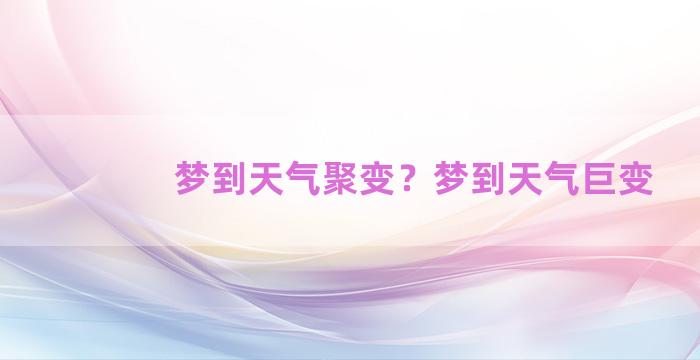 梦到天气聚变？梦到天气巨变